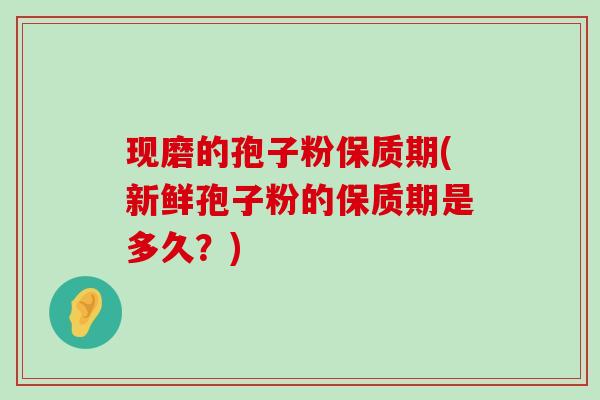 现磨的孢子粉保质期(新鲜孢子粉的保质期是多久？)